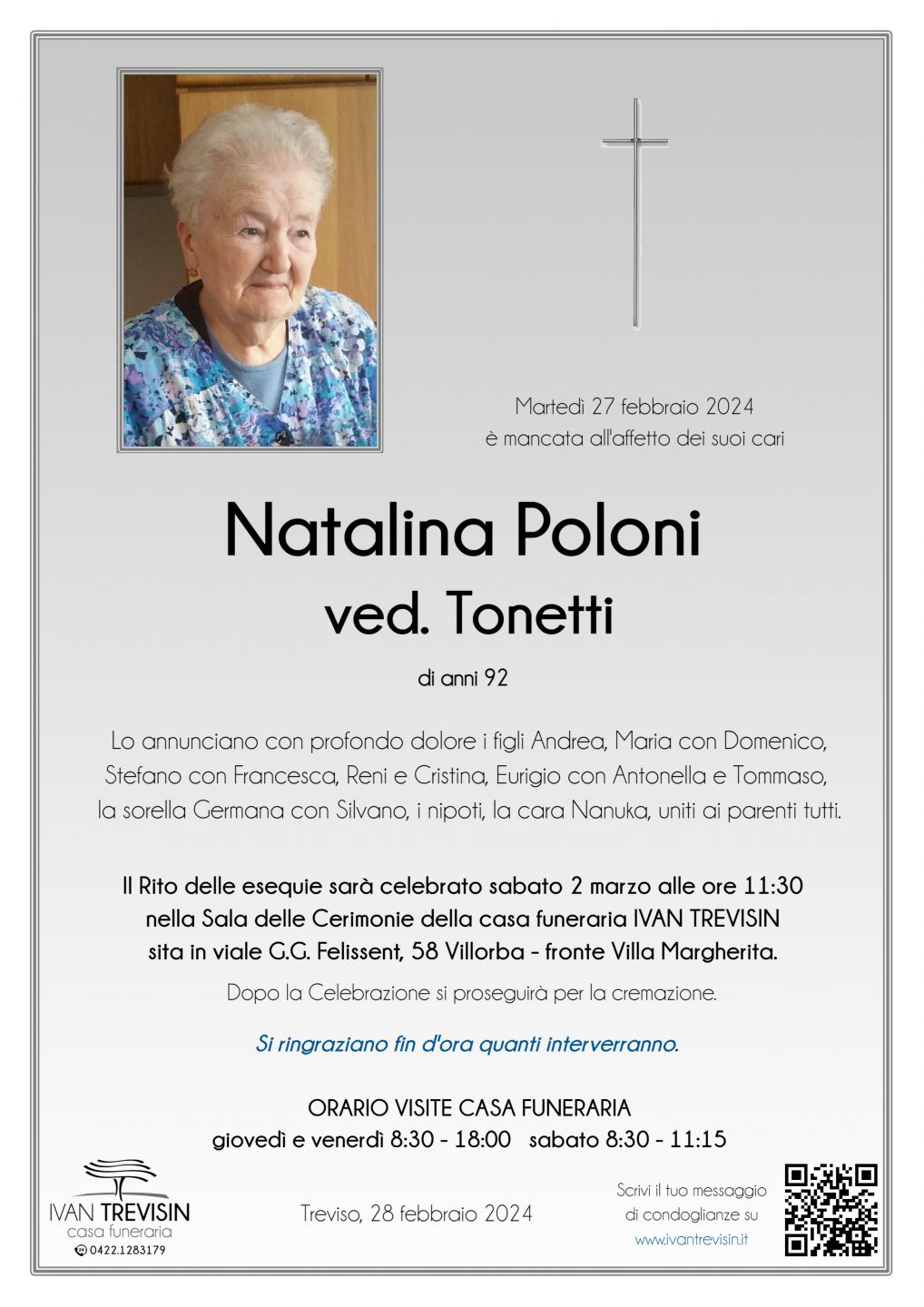 Martedì 27 febbraio 2024
è mancata all'affetto dei suoi cari

Natalina Poloni
ved. Tonetti

di anni 92

Lo annunciano con profondo dolore i figli Andrea, Maria con Domenico, Stefano con Francesca, Reni e Cristina, Eurigio con Antonella e Tommaso, la sorella Germana con Silvano, i nipoti, la cara Nanuka, uniti ai parenti tutti.

Il Rito delle esequie sarà celebrato sabato 2 marzo alle ore 11:30 nella Sala delle Cerimonie della casa funeraria IVAN TREVISIN sita in viale G.G. Felissent, 58 Villorba - fronte Villa Margherita.

Dopo la Celebrazione si proseguirà per la cremazione.

Si ringraziano fin d'ora quanti interverranno.

ORARIO VISITE CASA FUNERARIA
giovedì e venerdì 8:30 - 18:00 sabato 8:30 - 11:15

IVAN TREVISIN
casa funeraria
0422.1283179

Treviso, 28 febbraio 2024

Scrivi il tuo messaggio di condoglianze su www.ivantrevisin.it